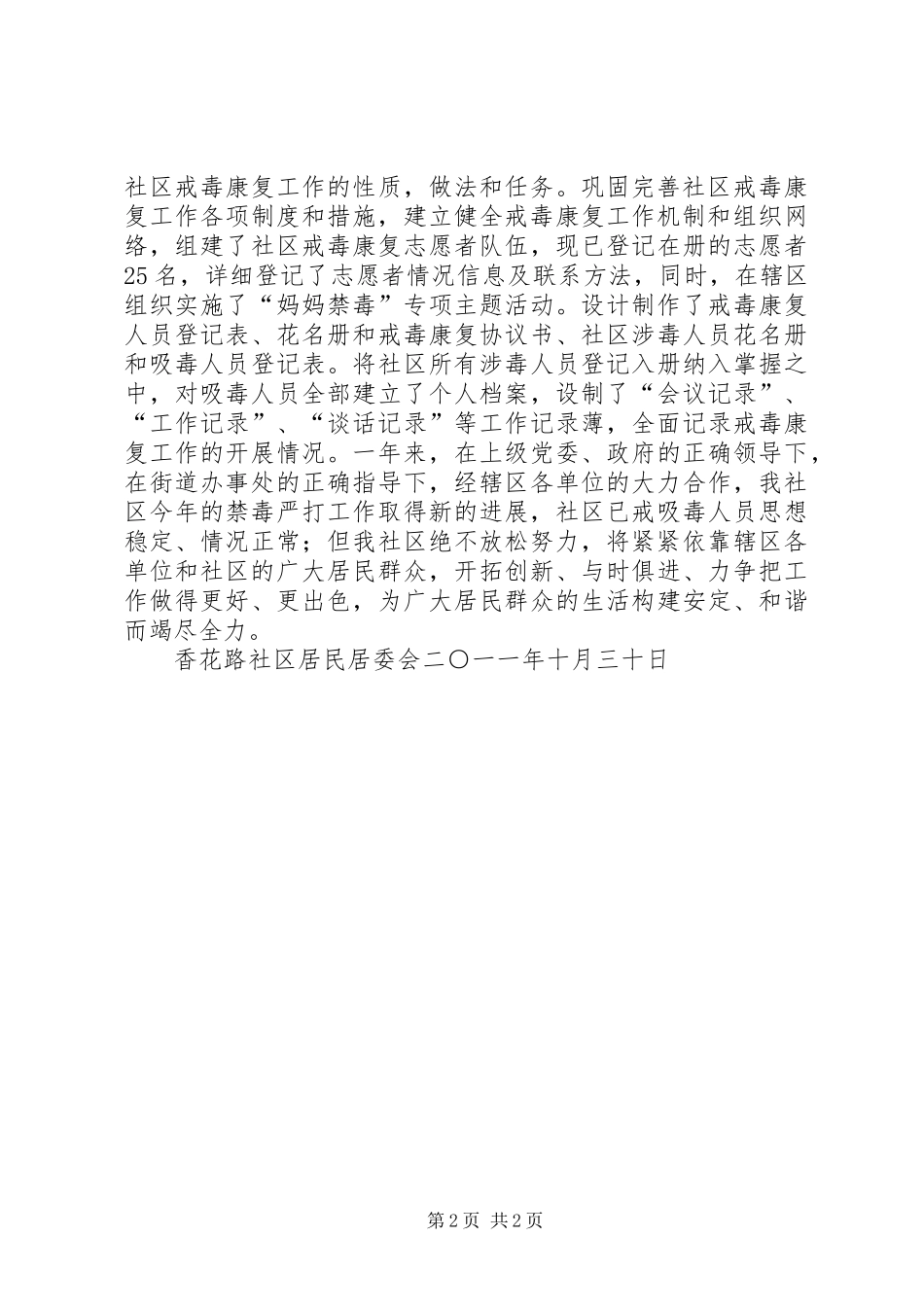 社区戒毒康复工作的性质，做法和任务。巩固完善社区戒毒康复工作各项制度和措施，建立健全戒毒康复工作机制和组织网络，组建了社区戒毒康复志愿者队伍，现已登记在册的志愿者25名，详细登记了志愿者情况信息及联系方法，同时，在辖区组织实施了“妈妈禁毒”专项主题活动。设计制作了戒毒康复人员登记表、花名册和戒毒康复协议书、社区涉毒人员花名册和吸毒人员登记表。将社区所有涉毒人员登记入册纳入掌握之中，对吸毒人员全部建立了个人档案，设制了“会议记录”、“工作记录”、“谈话记录”等工作记录薄，全面记录戒毒康复工作的开展情况。一年来，在上级党委、政府的正确领导下，在街道办事处的正确指导下，经辖区各单位的大力合作，我社区今年的禁毒严打工作取得新的进展，社区已戒吸毒人员思想稳定、情况正常；但我社区绝不放松努力，将紧紧依靠辖区各单位和社区的广大居民群众，开拓创新、与时俱进、力争把工作做得更好、更出色，为广大居民群众的生活构建安定、和谐而竭尽全力。

香花路社区居民居委会二〇一一年十月三十日

第2页 共2页